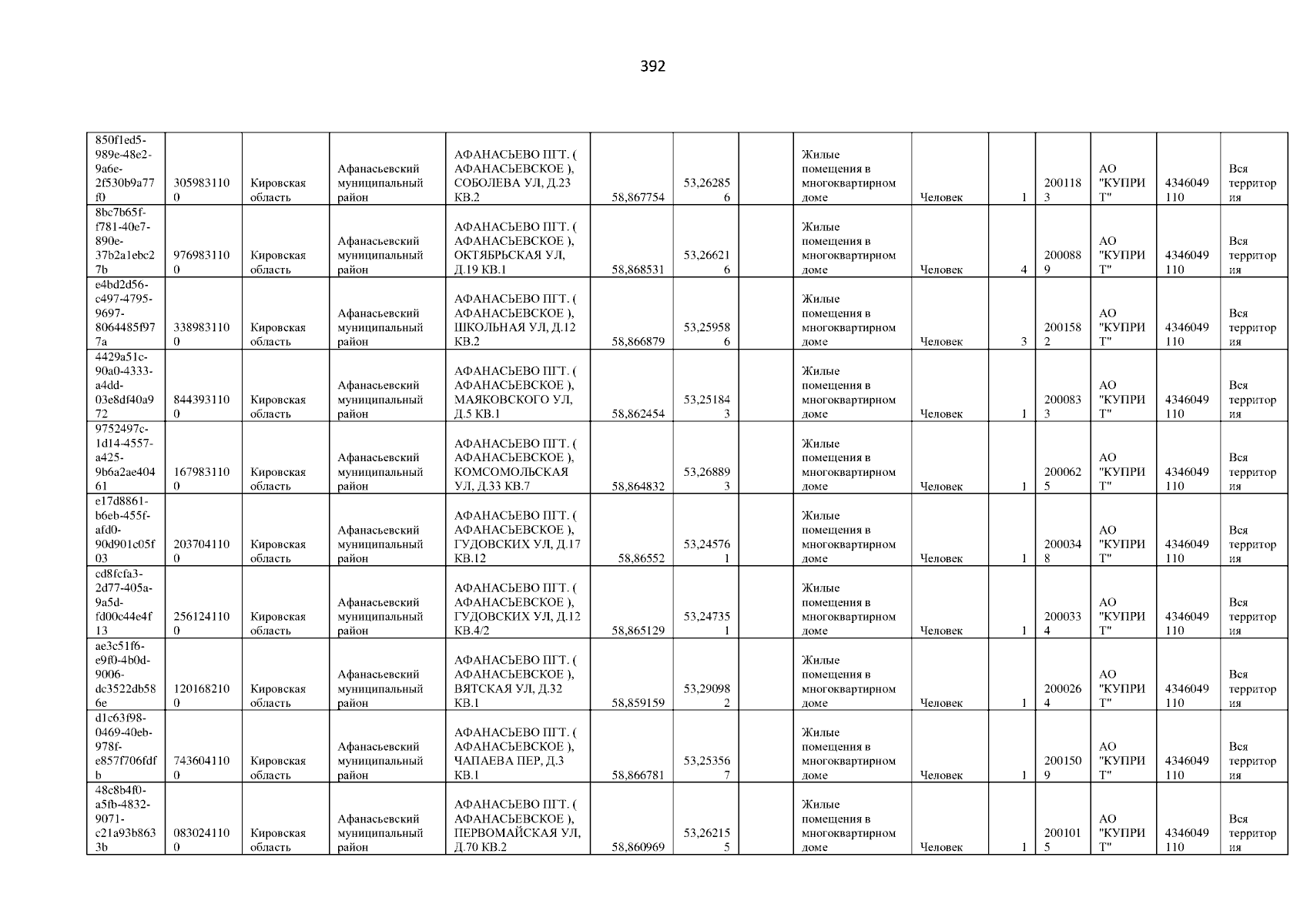 392

| 850f1ed5-989e-48e2-9a6e-2f530b9a77f0 | 3059831100 | Кировская область | Афанасьевский муниципальный район | АФАНАСЬЕВО ПГТ. ( АФАНАСЬЕВСКОЕ ), СОБОЛЕВА УЛ, Д.23 КВ.2 | 58,867754 | 53,262856 |  | Жилые помещения в многоквартирном доме | Человек | 1 | 2001183 | АО "КУПРИТ" | 4346049110 | Вся территория |
|---|---|---|---|---|---|---|---|---|---|---|---|---|---|---|
| 8bc7b65f-f781-40e7-890e-37b2a1ebc27b | 9769831100 | Кировская область | Афанасьевский муниципальный район | АФАНАСЬЕВО ПГТ. ( АФАНАСЬЕВСКОЕ ), ОКТЯБРЬСКАЯ УЛ, Д.19 КВ.1 | 58,868531 | 53,266216 |  | Жилые помещения в многоквартирном доме | Человек | 4 | 2000889 | АО "КУПРИТ" | 4346049110 | Вся территория |
| e4bd2d56-c497-4795-9697-8064485f977a | 3389831100 | Кировская область | Афанасьевский муниципальный район | АФАНАСЬЕВО ПГТ. ( АФАНАСЬЕВСКОЕ ), ШКОЛЬНАЯ УЛ, Д.12 КВ.2 | 58,866879 | 53,259586 |  | Жилые помещения в многоквартирном доме | Человек | 3 | 2001582 | АО "КУПРИТ" | 4346049110 | Вся территория |
| 4429a51c-90a0-4333-a4dd-03e8df40a972 | 8443931100 | Кировская область | Афанасьевский муниципальный район | АФАНАСЬЕВО ПГТ. ( АФАНАСЬЕВСКОЕ ), МАЯКОВСКОГО УЛ, Д.5 КВ.1 | 58,862454 | 53,251843 |  | Жилые помещения в многоквартирном доме | Человек | 1 | 2000833 | АО "КУПРИТ" | 4346049110 | Вся территория |
| 9752497c-1d14-4557-a425-9b6a2ae40461 | 1679831100 | Кировская область | Афанасьевский муниципальный район | АФАНАСЬЕВО ПГТ. ( АФАНАСЬЕВСКОЕ ), КОМСОМОЛЬСКАЯ УЛ, Д.33 КВ.7 | 58,864832 | 53,268893 |  | Жилые помещения в многоквартирном доме | Человек | 1 | 2000625 | АО "КУПРИТ" | 4346049110 | Вся территория |
| e17d8861-b6eb-455f-afd0-90d901c05f03 | 2037041100 | Кировская область | Афанасьевский муниципальный район | АФАНАСЬЕВО ПГТ. ( АФАНАСЬЕВСКОЕ ), ГУДОВСКИХ УЛ, Д.17 КВ.12 | 58,86552 | 53,245761 |  | Жилые помещения в многоквартирном доме | Человек | 1 | 2000348 | АО "КУПРИТ" | 4346049110 | Вся территория |
| cd8fcfa3-2d77-405a-9a5d-fd00c44e4f13 | 2561241100 | Кировская область | Афанасьевский муниципальный район | АФАНАСЬЕВО ПГТ. ( АФАНАСЬЕВСКОЕ ), ГУДОВСКИХ УЛ, Д.12 КВ.4/2 | 58,865129 | 53,247351 |  | Жилые помещения в многоквартирном доме | Человек | 1 | 2000334 | АО "КУПРИТ" | 4346049110 | Вся территория |
| ae3c51f6-e9f0-4b0d-9006-dc3522db586e | 1201682100 | Кировская область | Афанасьевский муниципальный район | АФАНАСЬЕВО ПГТ. ( АФАНАСЬЕВСКОЕ ), ВЯТСКАЯ УЛ, Д.32 КВ.1 | 58,859159 | 53,290982 |  | Жилые помещения в многоквартирном доме | Человек | 1 | 2000264 | АО "КУПРИТ" | 4346049110 | Вся территория |
| d1c63f98-0469-40eb-978f-e857f706fdfb | 7436041100 | Кировская область | Афанасьевский муниципальный район | АФАНАСЬЕВО ПГТ. ( АФАНАСЬЕВСКОЕ ), ЧАПАЕВА ПЕР, Д.3 КВ.1 | 58,866781 | 53,253567 |  | Жилые помещения в многоквартирном доме | Человек | 1 | 2001509 | АО "КУПРИТ" | 4346049110 | Вся территория |
| 48c8b4f0-a5fb-4832-9071-c21a93b8633b | 0830241100 | Кировская область | Афанасьевский муниципальный район | АФАНАСЬЕВО ПГТ. ( АФАНАСЬЕВСКОЕ ), ПЕРВОМАЙСКАЯ УЛ, Д.70 КВ.2 | 58,860969 | 53,262155 |  | Жилые помещения в многоквартирном доме | Человек | 1 | 2001015 | АО "КУПРИТ" | 4346049110 | Вся территория |